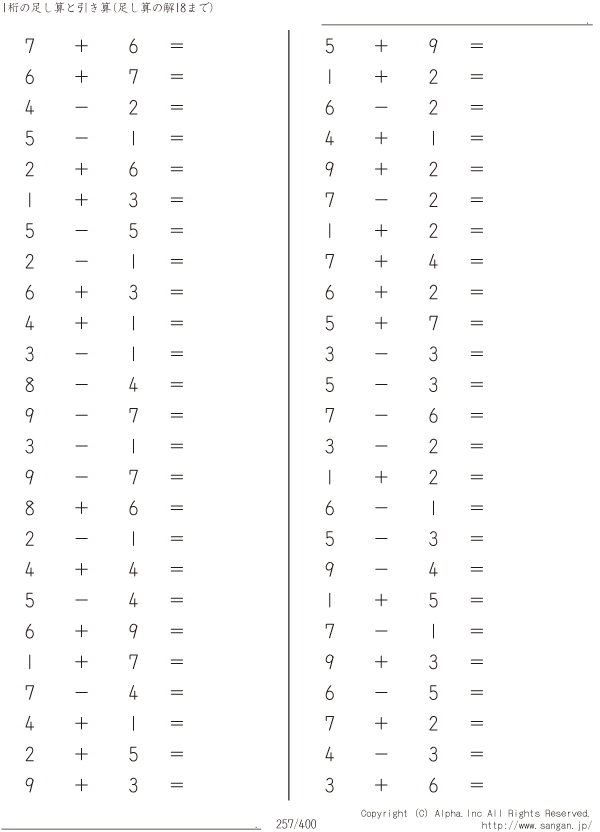 1桁の足し算と引き算(足し算の解18まで)

$7 + 6 =$
$6 + 7 =$
$4 - 2 =$
$5 - 1 =$
$2 + 6 =$
$1 + 3 =$
$5 - 5 =$
$2 - 1 =$
$6 + 3 =$
$4 + 1 =$
$3 - 1 =$
$8 - 4 =$
$9 - 7 =$
$3 - 1 =$
$9 - 7 =$
$8 + 6 =$
$2 - 1 =$
$4 + 4 =$
$5 - 4 =$
$6 + 9 =$
$1 + 7 =$
$7 - 4 =$
$4 + 1 =$
$2 + 5 =$
$9 + 3 =$

$5 + 9 =$
$1 + 2 =$
$6 - 2 =$
$4 + 1 =$
$9 + 2 =$
$7 - 2 =$
$1 + 2 =$
$7 + 4 =$
$6 + 2 =$
$5 + 7 =$
$3 - 3 =$
$5 - 3 =$
$7 - 6 =$
$3 - 2 =$
$1 + 2 =$
$6 - 1 =$
$5 - 3 =$
$9 - 4 =$
$1 + 5 =$
$7 - 1 =$
$9 + 3 =$
$6 - 5 =$
$7 + 2 =$
$4 - 3 =$
$3 + 6 =$

257/400

Copyright (C) Alpha.Inc All Rights Reserved.
http://www.sangan.jp/